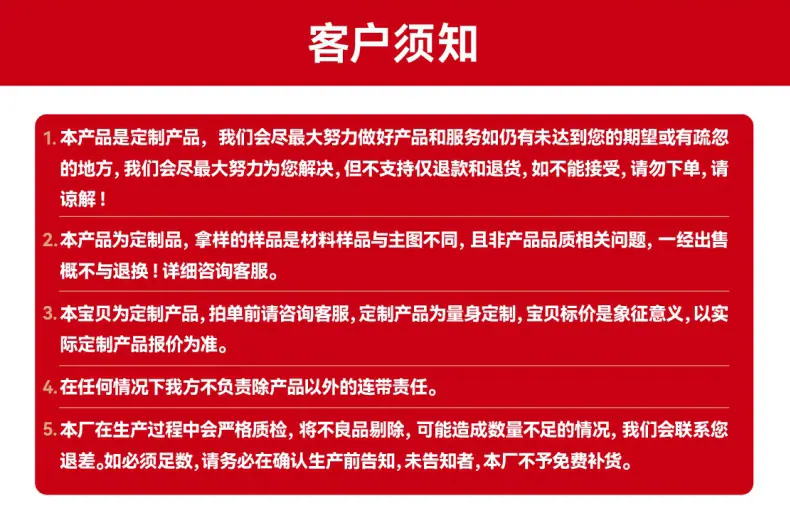 客户须知

1.本产品是定制产品，我们会尽最大努力做好产品和服务如仍有未达到您的期望或有疏忽的地方，我们会尽最大努力为您解决，但不支持仅退款和退货，如不能接受，请勿下单，请谅解！

2.本产品为定制品，拿样的样品是材料样品与主图不同，且非产品品质相关问题，一经出售概不与退换！详细咨询客服。

3.本宝贝为定制产品，拍单前请咨询客服，定制产品为量身定制，宝贝标价是象征意义，以实际定制产品报价为准。

4.在任何情况下我方不负责除产品以外的连带责任。

5.本厂在生产过程中会严格质检，将不良品剔除，可能造成数量不足的情况，我们会联系您退差。如必须足数，请务必在确认生产前告知，未告知者，本厂不予免费补货。